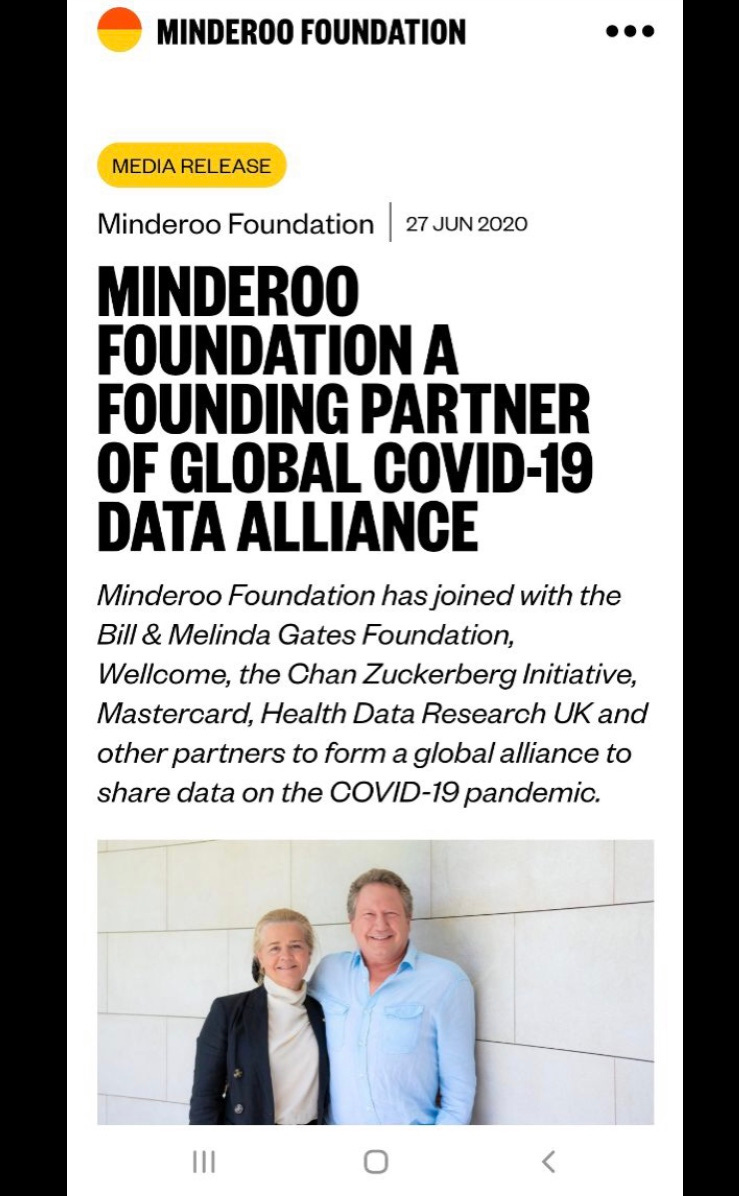 MINDEROO FOUNDATION

MEDIA RELEASE

Minderoo Foundation | 27 JUN 2020

MINDEROO FOUNDATION A FOUNDING PARTNER OF GLOBAL COVID-19 DATA ALLIANCE

Minderoo Foundation has joined with the Bill & Melinda Gates Foundation, Wellcome, the Chan Zuckerberg Initiative, Mastercard, Health Data Research UK and other partners to form a global alliance to share data on the COVID-19 pandemic.